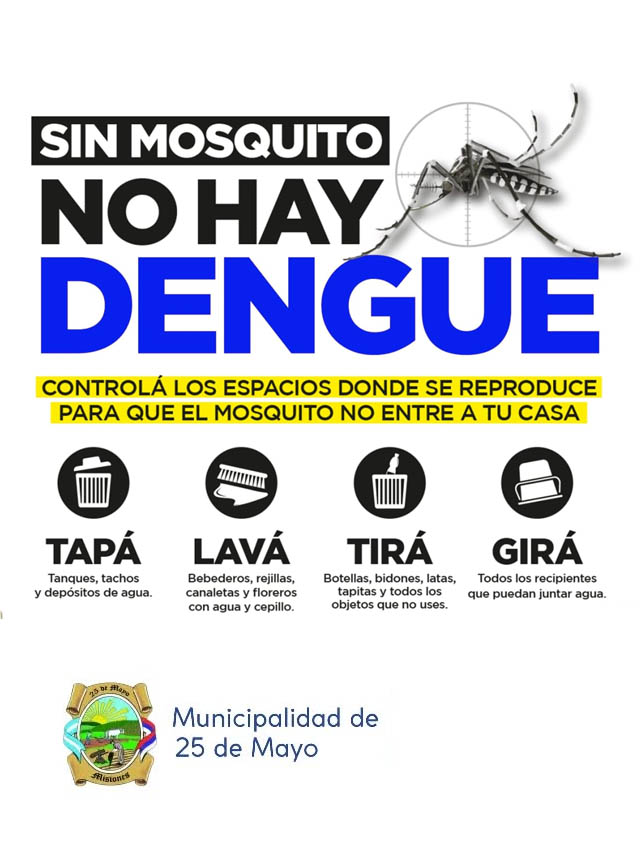 SIN MOSQUITO
NO HAY
DENGUE

CONTROLÁ LOS ESPACIOS DONDE SE REPRODUCE
PARA QUE EL MOSQUITO NO ENTRE A TU CASA

TAPÁ
Tanques, tachos y depósitos de agua.

LAVÁ
Bebederos, rejillas, canaletas y floreros con agua y cepillo.

TIRÁ
Botellas, bidones, latas, tapitas y todos los objetos que no uses.

GIRÁ
Todos los recipientes que puedan juntar agua.

25 de Mayo
Misiones

Municipalidad de
25 de Mayo